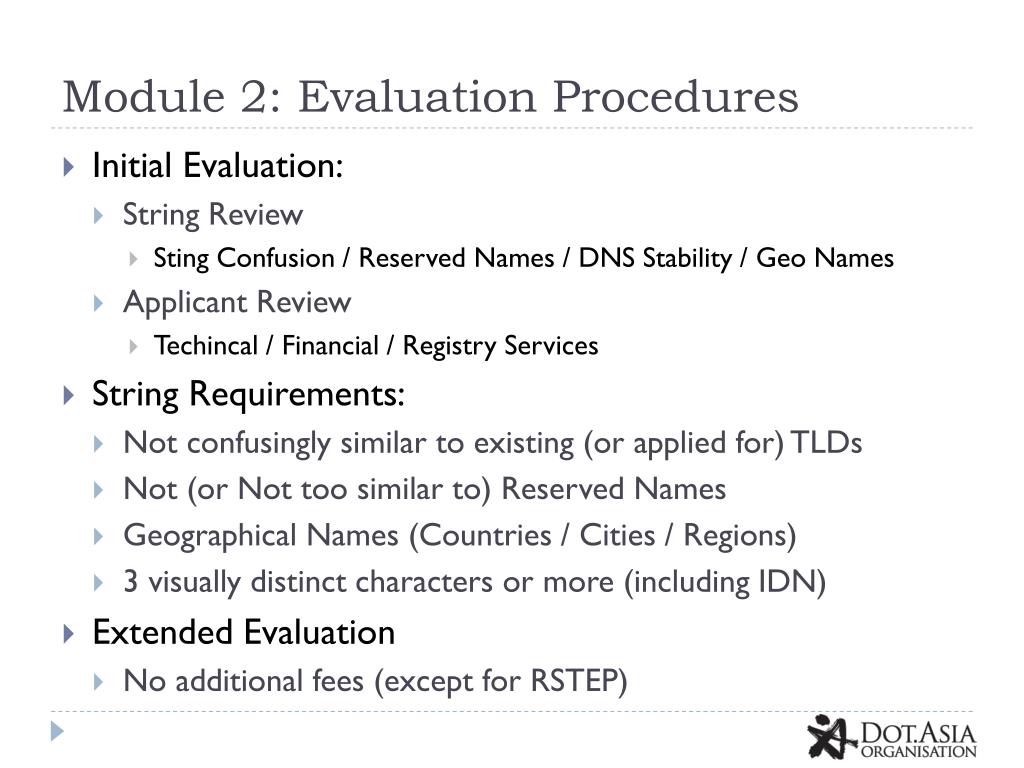 Module 2: Evaluation Procedures

Initial Evaluation:
String Review
Sting Confusion / Reserved Names / DNS Stability / Geo Names
Applicant Review
Techincal / Financial / Registry Services

String Requirements:
Not confusingly similar to existing (or applied for) TLDs
Not (or Not too similar to) Reserved Names
Geographical Names (Countries / Cities / Regions)
3 visually distinct characters or more (including IDN)

Extended Evaluation
No additional fees (except for RSTEP)

DOT.ASIA ORGANISATION